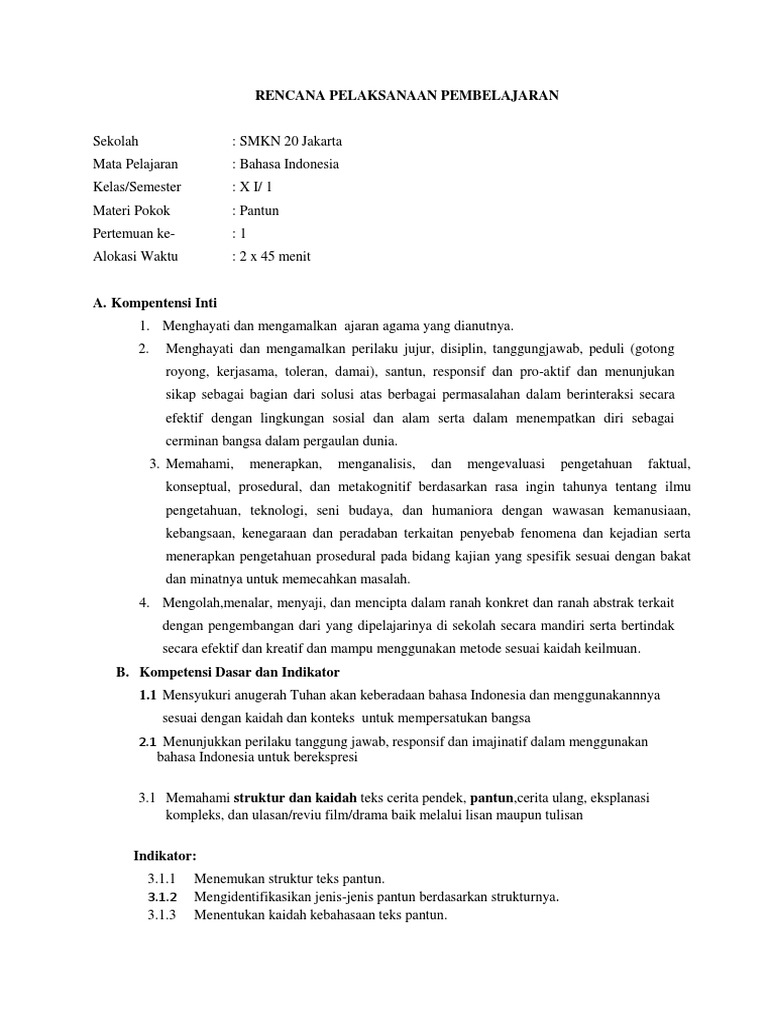 RENCANA PELAKSANAAN PEMBELAJARAN

Sekolah : SMKN 20 Jakarta
Mata Pelajaran : Bahasa Indonesia
Kelas/Semester : X I/ 1
Materi Pokok : Pantun
Pertemuan ke- : 1
Alokasi Waktu : 2 x 45 menit

A. Kompentensi Inti
1. Menghayati dan mengamalkan ajaran agama yang dianutnya.
2. Menghayati dan mengamalkan perilaku jujur, disiplin, tanggungjawab, peduli (gotong royong, kerjasama, toleran, damai), santun, responsif dan pro-aktif dan menunjukan sikap sebagai bagian dari solusi atas berbagai permasalahan dalam berinteraksi secara efektif dengan lingkungan sosial dan alam serta dalam menempatkan diri sebagai cerminan bangsa dalam pergaulan dunia.
3. Memahami, menerapkan, menganalisis, dan mengevaluasi pengetahuan faktual, konseptual, prosedural, dan metakognitif berdasarkan rasa ingin tahunya tentang ilmu pengetahuan, teknologi, seni budaya, dan humaniora dengan wawasan kemanusiaan, kebangsaan, kenegaraan dan peradaban terkaitan penyebab fenomena dan kejadian serta menerapkan pengetahuan prosedural pada bidang kajian yang spesifik sesuai dengan bakat dan minatnya untuk memecahkan masalah.
4. Mengolah,menalar, menyaji, dan mencipta dalam ranah konkret dan ranah abstrak terkait dengan pengembangan dari yang dipelajarinya di sekolah secara mandiri serta bertindak secara efektif dan kreatif dan mampu menggunakan metode sesuai kaidah keilmuan.

B. Kompetensi Dasar dan Indikator
1.1 Mensyukuri anugerah Tuhan akan keberadaan bahasa Indonesia dan menggunakannnya sesuai dengan kaidah dan konteks untuk mempersatukan bangsa
2.1 Menunjukkan perilaku tanggung jawab, responsif dan imajinatif dalam menggunakan bahasa Indonesia untuk berekspresi

3.1 Memahami struktur dan kaidah teks cerita pendek, pantun,cerita ulang, eksplanasi kompleks, dan ulasan/reviu film/drama baik melalui lisan maupun tulisan

Indikator:
3.1.1 Menemukan struktur teks pantun.
3.1.2 Mengidentifikasikan jenis-jenis pantun berdasarkan strukturnya.
3.1.3 Menentukan kaidah kebahasaan teks pantun.